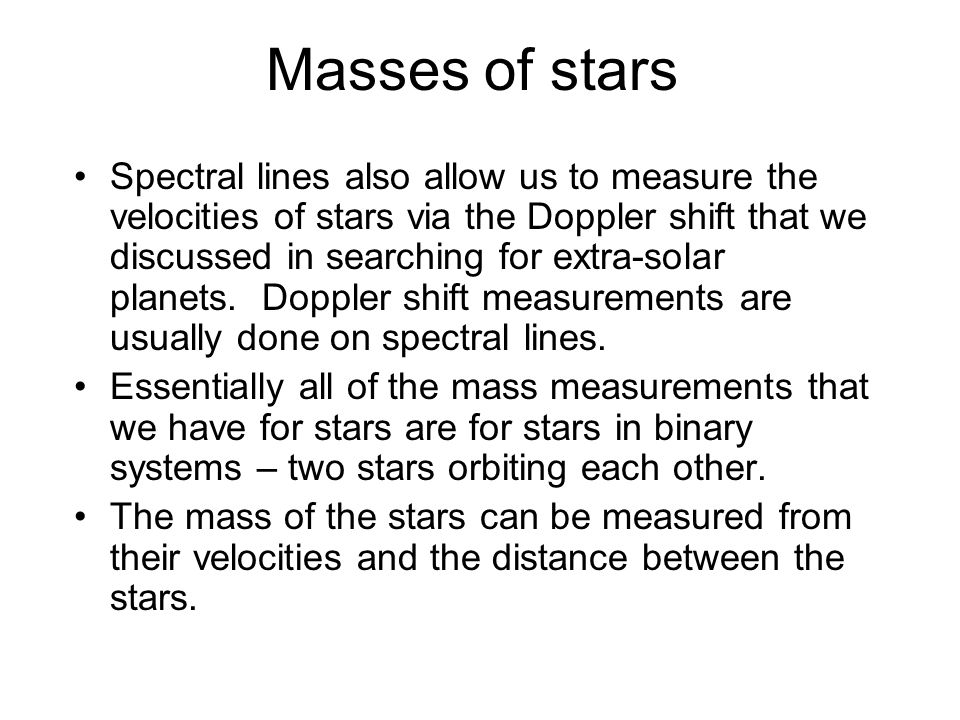 Masses of stars

• Spectral lines also allow us to measure the velocities of stars via the Doppler shift that we discussed in searching for extra-solar planets. Doppler shift measurements are usually done on spectral lines.
• Essentially all of the mass measurements that we have for stars are for stars in binary systems – two stars orbiting each other.
• The mass of the stars can be measured from their velocities and the distance between the stars.